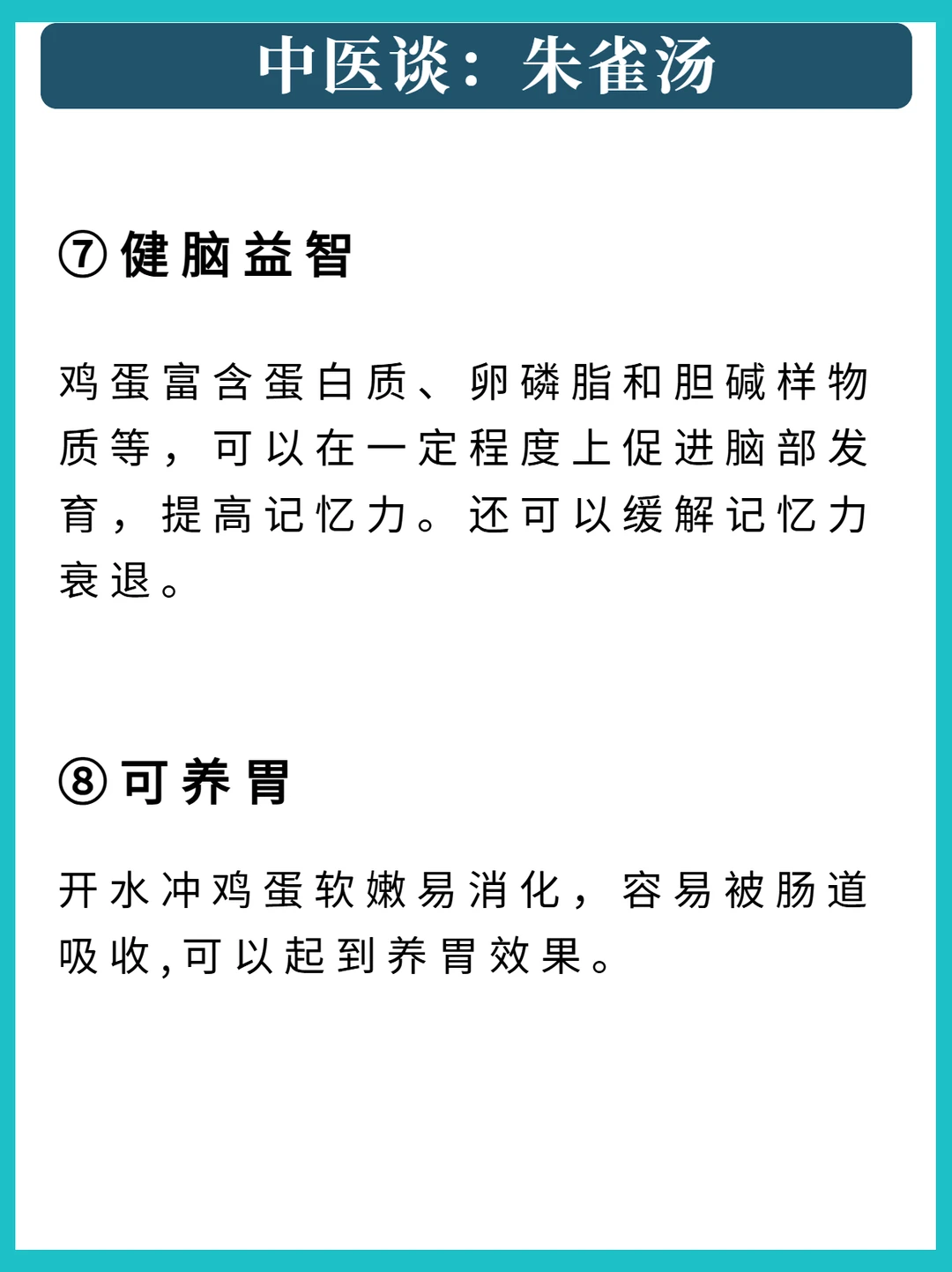 中医谈：朱雀汤

⑦健脑益智

鸡蛋富含蛋白质、卵磷脂和胆碱样物质等，可以在一定程度上促进脑部发育，提高记忆力。还可以缓解记忆力衰退。

⑧可养胃

开水冲鸡蛋软嫩易消化，容易被肠道吸收,可以起到养胃效果。